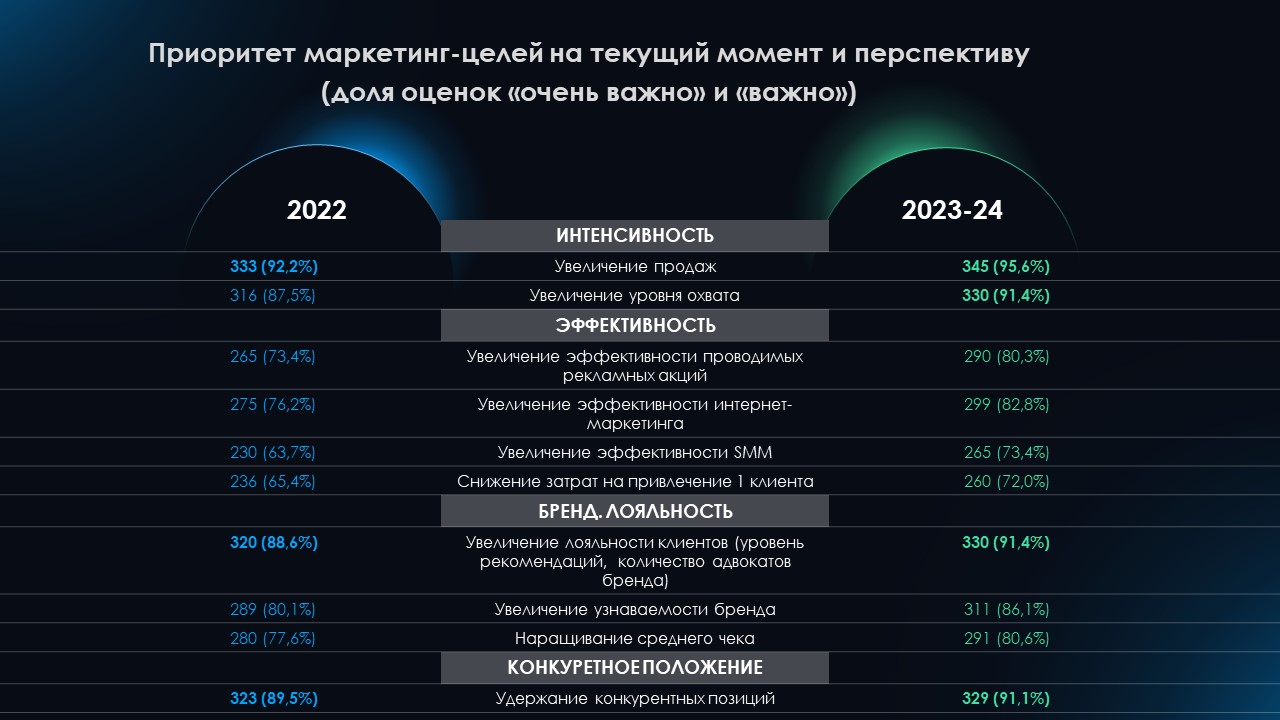 Приоритет маркетинг-целей на текущий момент и перспективу (доля оценок «очень важно» и «важно»)

| 2022 | | 2023-24 |
|---|---|---|
| | ИНТЕНСИВНОСТЬ | |
| 333 (92,2%) | Увеличение продаж | 345 (95,6%) |
| 316 (87,5%) | Увеличение уровня охвата | 330 (91,4%) |
| | ЭФФЕКТИВНОСТЬ | |
| 265 (73,4%) | Увеличение эффективности проводимых рекламных акций | 290 (80,3%) |
| 275 (76,2%) | Увеличение эффективности интернет-маркетинга | 299 (82,8%) |
| 230 (63,7%) | Увеличение эффективности SMM | 265 (73,4%) |
| 236 (65,4%) | Снижение затрат на привлечение 1 клиента | 260 (72,0%) |
| | БРЕНД. ЛОЯЛЬНОСТЬ | |
| 320 (88,6%) | Увеличение лояльности клиентов (уровень рекомендаций, количество адвокатов бренда) | 330 (91,4%) |
| 289 (80,1%) | Увеличение узнаваемости бренда | 311 (86,1%) |
| 280 (77,6%) | Наращивание среднего чека | 291 (80,6%) |
| | КОНКУРЕТНОЕ ПОЛОЖЕНИЕ | |
| 323 (89,5%) | Удержание конкурентных позиций | 329 (91,1%) |